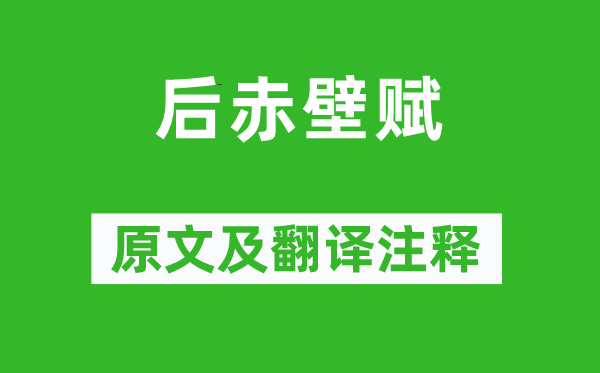 后赤壁赋

原文及翻译注释